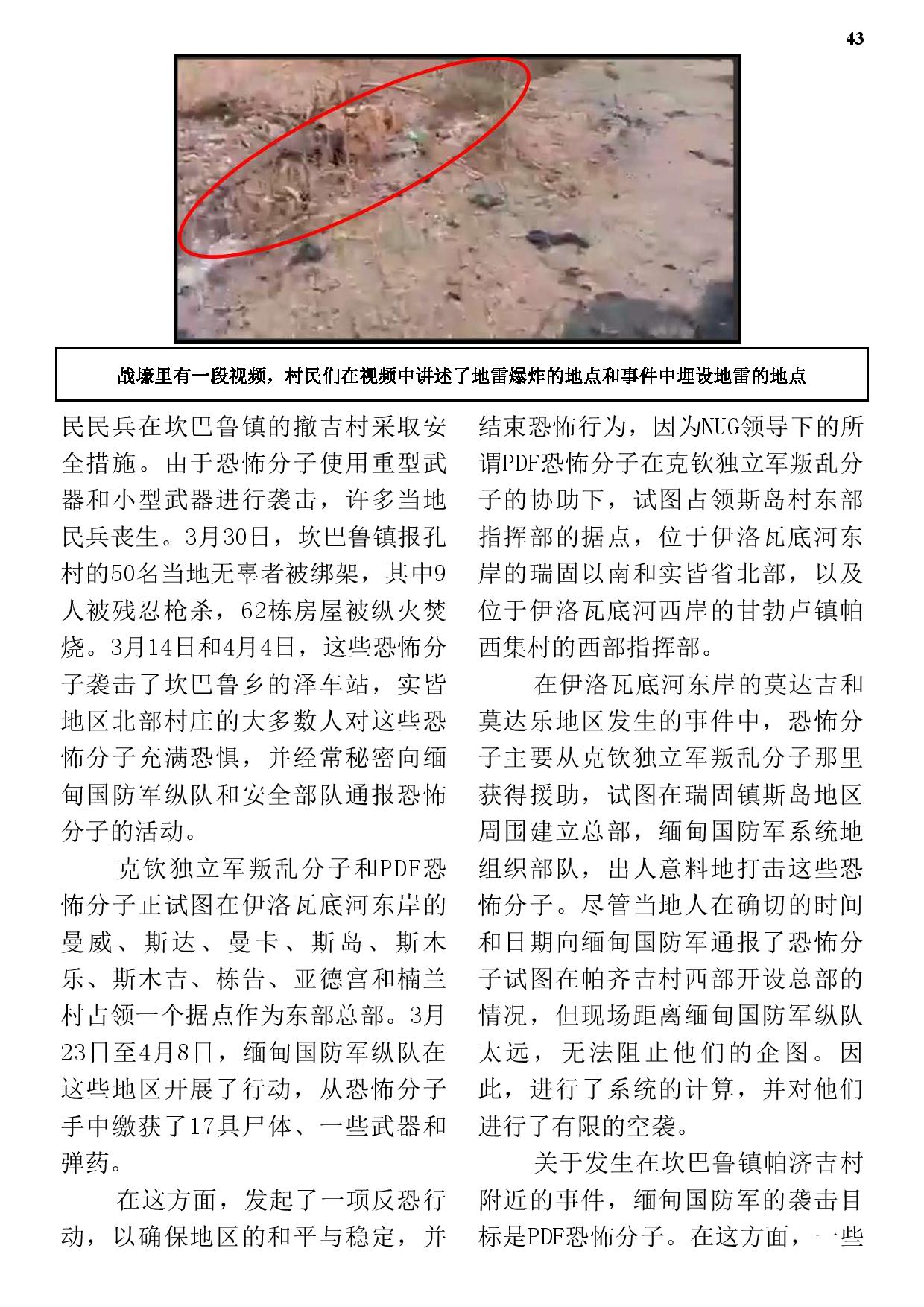 43

战壕里有一段视频，村民们在视频中讲述了地雷爆炸的地点和事件中埋设地雷的地点

民民兵在坎巴鲁镇的撤吉村采取安全措施。由于恐怖分子使用重型武器和小型武器进行袭击，许多当地民兵丧生。3月30日，坎巴鲁镇报孔村的50名当地无辜者被绑架，其中9人被残忍枪杀，62栋房屋被纵火焚烧。3月14日和4月4日，这些恐怖分子袭击了坎巴鲁乡的泽车站，实皆地区北部村庄的大多数人对这些恐怖分子充满恐惧，并经常秘密向缅甸国防军纵队和安全部队通报恐怖分子的活动。

克钦独立军叛乱分子和PDF恐怖分子正试图在伊洛瓦底河东岸的曼威、斯达、曼卡、斯岛、斯木乐、斯木吉、栋告、亚德宫和楠兰村占领一个据点作为东部总部。3月23日至4月8日，缅甸国防军纵队在这些地区开展了行动，从恐怖分子手中缴获了17具尸体、一些武器和弹药。

在这方面，发起了一项反恐行动，以确保地区的和平与稳定，并结束恐怖行为，因为NUG领导下的所谓PDF恐怖分子在克钦独立军叛乱分子的协助下，试图占领斯岛村东部指挥部的据点，位于伊洛瓦底河东岸的瑞固以南和实皆省北部，以及位于伊洛瓦底河西岸的甘勃卢镇帕西集村的西部指挥部。

在伊洛瓦底河东岸的莫达吉和莫达乐地区发生的事件中，恐怖分子主要从克钦独立军叛乱分子那里获得援助，试图在瑞固镇斯岛地区周围建立总部，缅甸国防军系统地组织部队，出人意料地打击这些恐怖分子。尽管当地人在确切的时间和日期向缅甸国防军通报了恐怖分子试图在帕齐吉村西部开设总部的情况，但现场距离缅甸国防军纵队太远，无法阻止他们的企图。因此，进行了系统的计算，并对他们进行了有限的空袭。

关于发生在坎巴鲁镇帕济吉村附近的事件，缅甸国防军的袭击目标是PDF恐怖分子。在这方面，一些